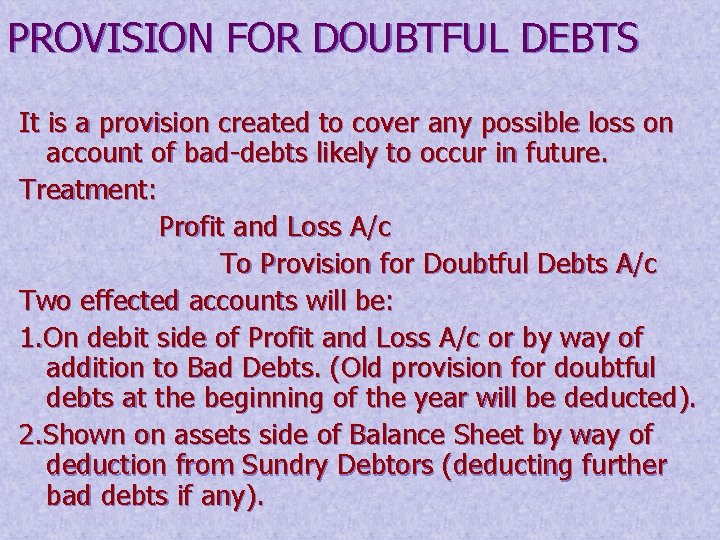 PROVISION FOR DOUBTFUL DEBTS

It is a provision created to cover any possible loss on account of bad-debts likely to occur in future.

Treatment:

Profit and Loss A/c

To Provision for Doubtful Debts A/c

Two effected accounts will be:

1.On debit side of Profit and Loss A/c or by way of addition to Bad Debts. (Old provision for doubtful debts at the beginning of the year will be deducted).

2.Shown on assets side of Balance Sheet by way of deduction from Sundry Debtors (deducting further bad debts if any).